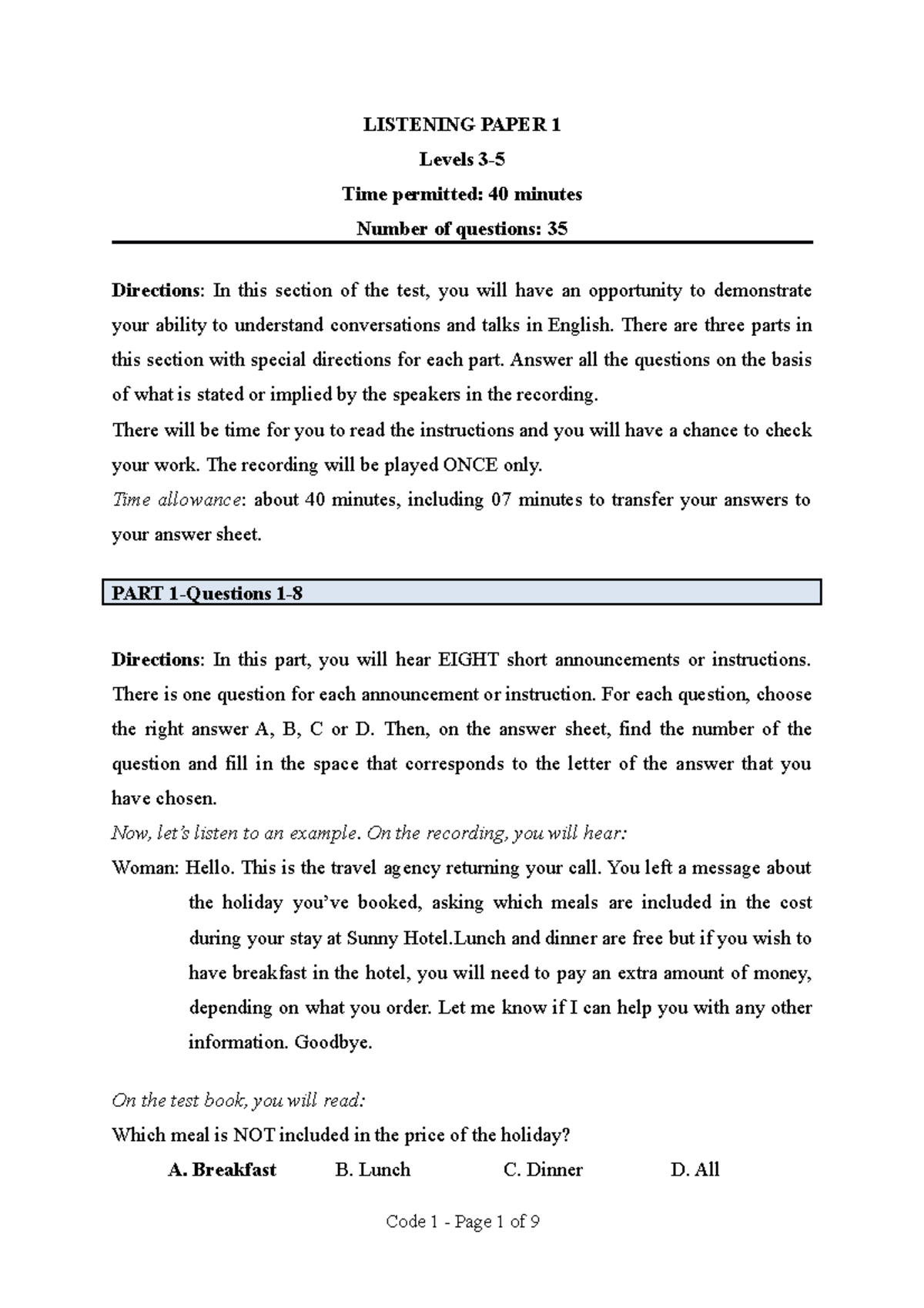 LISTENING PAPER 1
Levels 3-5
Time permitted: 40 minutes
Number of questions: 35

Directions: In this section of the test, you will have an opportunity to demonstrate your ability to understand conversations and talks in English. There are three parts in this section with special directions for each part. Answer all the questions on the basis of what is stated or implied by the speakers in the recording.
There will be time for you to read the instructions and you will have a chance to check your work. The recording will be played ONCE only.
Time allowance: about 40 minutes, including 07 minutes to transfer your answers to your answer sheet.

PART 1-Questions 1-8

Directions: In this part, you will hear EIGHT short announcements or instructions. There is one question for each announcement or instruction. For each question, choose the right answer A, B, C or D. Then, on the answer sheet, find the number of the question and fill in the space that corresponds to the letter of the answer that you have chosen.
Now, let's listen to an example. On the recording, you will hear:
Woman: Hello. This is the travel agency returning your call. You left a message about the holiday you've booked, asking which meals are included in the cost during your stay at Sunny Hotel.Lunch and dinner are free but if you wish to have breakfast in the hotel, you will need to pay an extra amount of money, depending on what you order. Let me know if I can help you with any other information. Goodbye.

On the test book, you will read:
Which meal is NOT included in the price of the holiday?
A. Breakfast B. Lunch C. Dinner D. All

Code 1 - Page 1 of 9